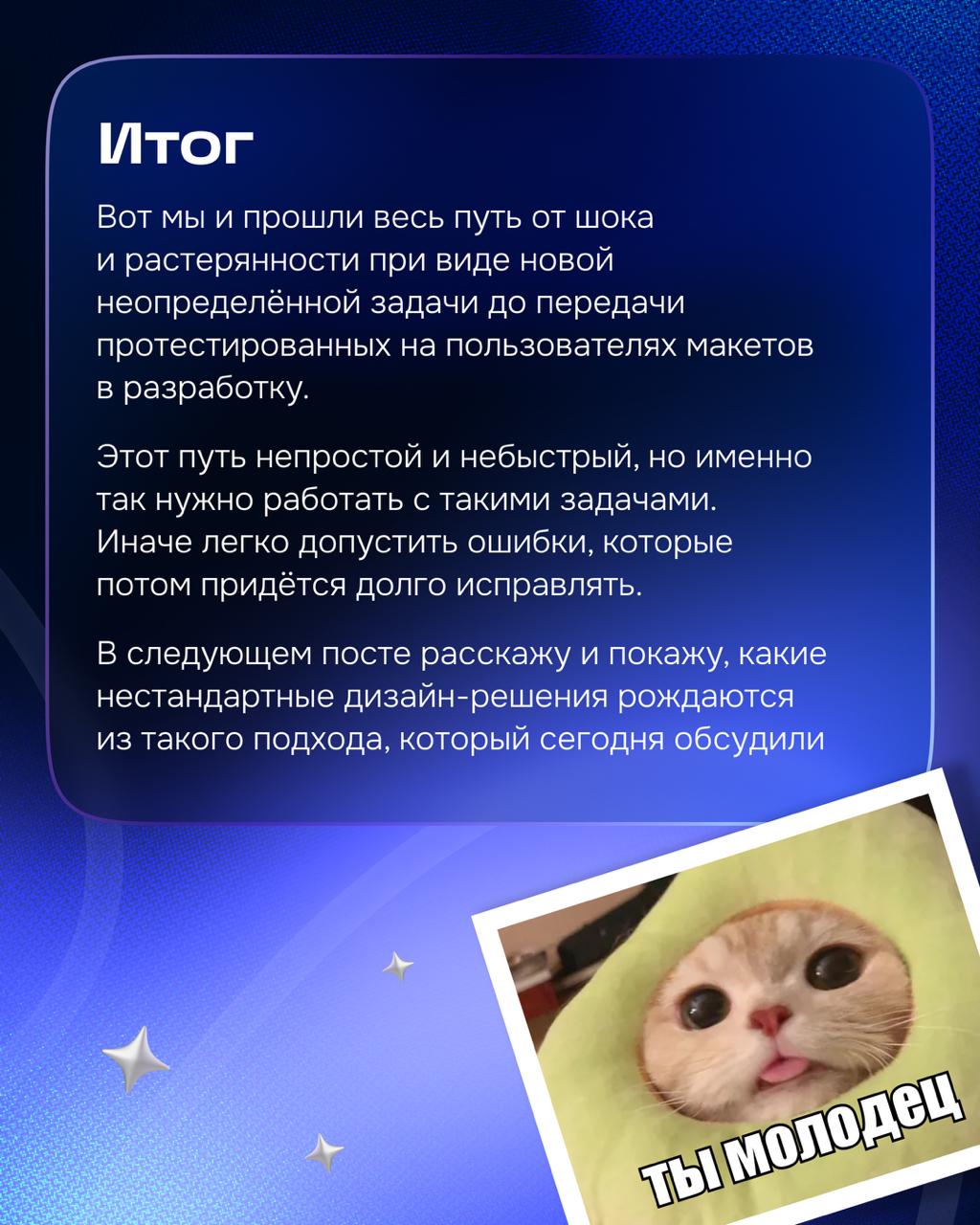 Итог

Вот мы и прошли весь путь от шока и растерянности при виде новой неопределённой задачи до передачи протестированных на пользователях макетов в разработку.

Этот путь непростой и небыстрый, но именно так нужно работать с такими задачами. Иначе легко допустить ошибки, которые потом придётся долго исправлять.

В следующем посте расскажу и покажу, какие нестандартные дизайн-решения рождаются из такого подхода, который сегодня обсудили

ТЫ МОЛОДЕЦ